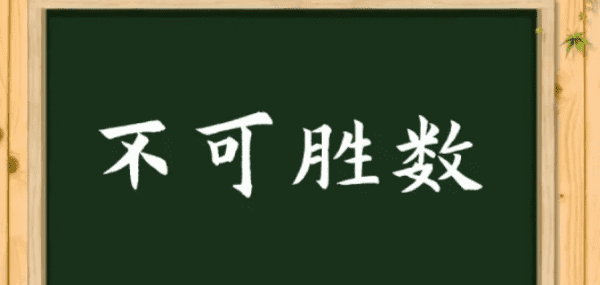 不可胜数